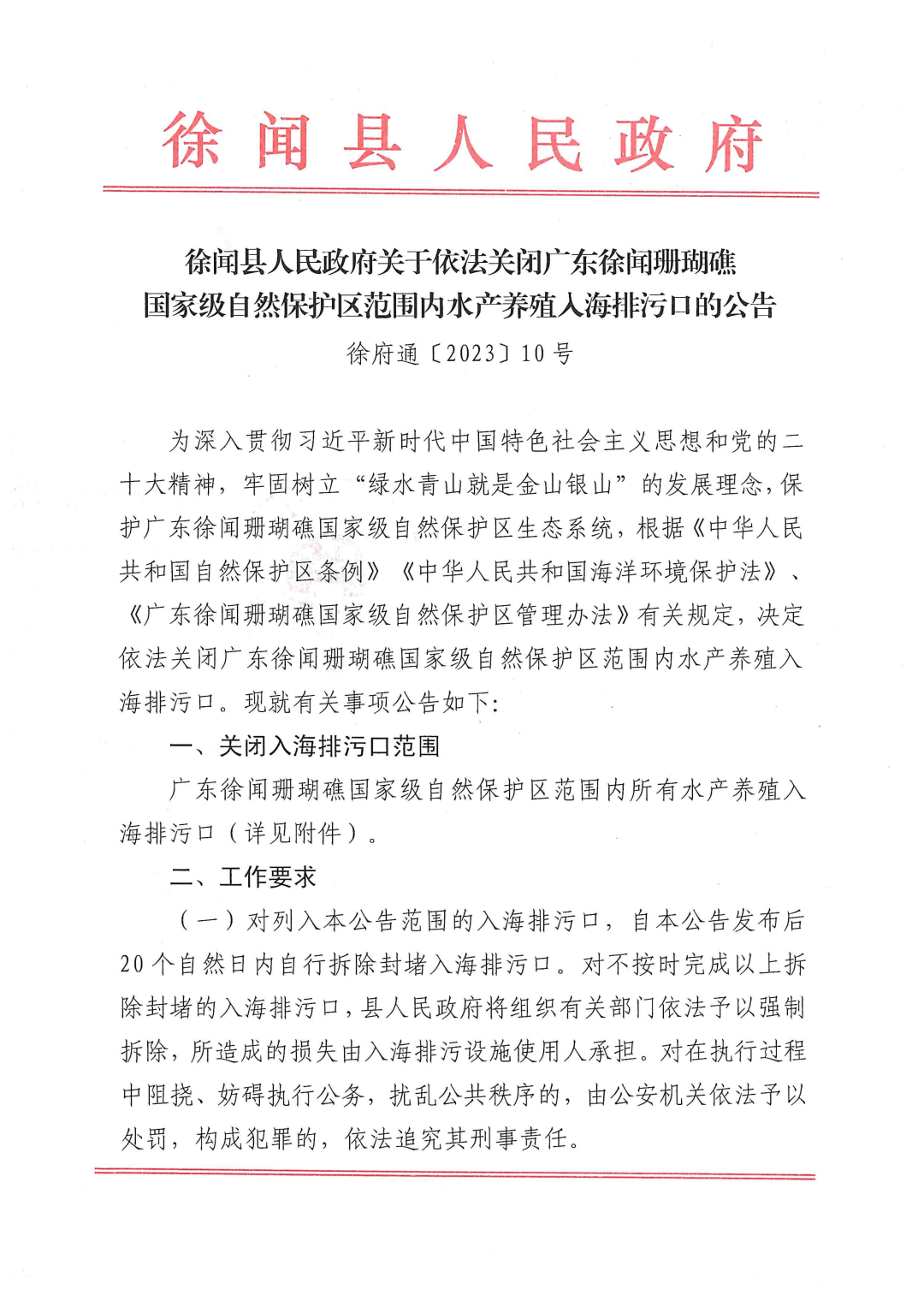 徐闻县人民政府

徐闻县人民政府关于依法关闭广东徐闻珊瑚礁国家级自然保护区范围内水产养殖入海排污口的公告

徐府通〔2023〕10号

为深入贯彻习近平新时代中国特色社会主义思想和党的二十大精神，牢固树立“绿水青山就是金山银山”的发展理念，保护广东徐闻珊瑚礁国家级自然保护区生态系统，根据《中华人民共和国自然保护区条例》《中华人民共和国海洋环境保护法》、《广东徐闻珊瑚礁国家级自然保护区管理办法》有关规定，决定依法关闭广东徐闻珊瑚礁国家级自然保护区范围内水产养殖入海排污口。现就有关事项公告如下：

一、关闭入海排污口范围

广东徐闻珊瑚礁国家级自然保护区范围内所有水产养殖入海排污口（详见附件）。

二、工作要求

（一）对列入本公告范围的入海排污口，自本公告发布后20个自然日内自行拆除封堵入海排污口。对不按时完成以上拆除封堵的入海排污口，县人民政府将组织有关部门依法予以强制拆除，所造成的损失由入海排污设施使用人承担。对在执行过程中阻挠、妨碍执行公务，扰乱公共秩序的，由公安机关依法予以处罚，构成犯罪的，依法追究其刑事责任。